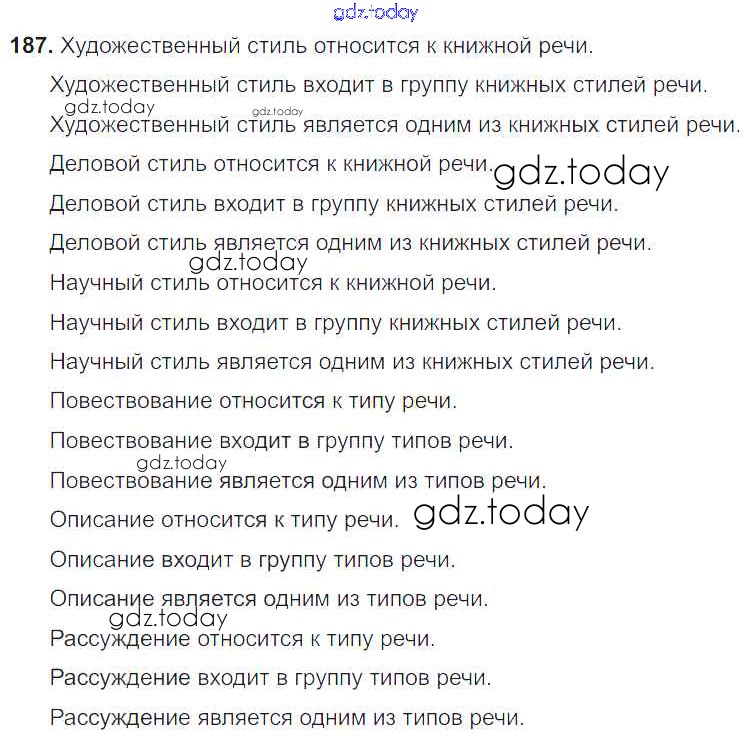 gdz.today

187. Художественный стиль относится к книжной речи.

Художественный стиль входит в группу книжных стилей речи.

gdz.today gdz.today

Художественный стиль является одним из книжных стилей речи.

Деловой стиль относится к книжной речи. gdz.today

Деловой стиль входит в группу книжных стилей речи.

Деловой стиль является одним из книжных стилей речи.

gdz.today

Научный стиль относится к книжной речи.

Научный стиль входит в группу книжных стилей речи.

Научный стиль является одним из книжных стилей речи.

Повествование относится к типу речи.

Повествование входит в группу типов речи.

gdz.today

Повествование является одним из типов речи.

Описание относится к типу речи. gdz.today

Описание входит в группу типов речи.

Описание является одним из типов речи.

gdz.today

Рассуждение относится к типу речи.

Рассуждение входит в группу типов речи.

Рассуждение является одним из типов речи.